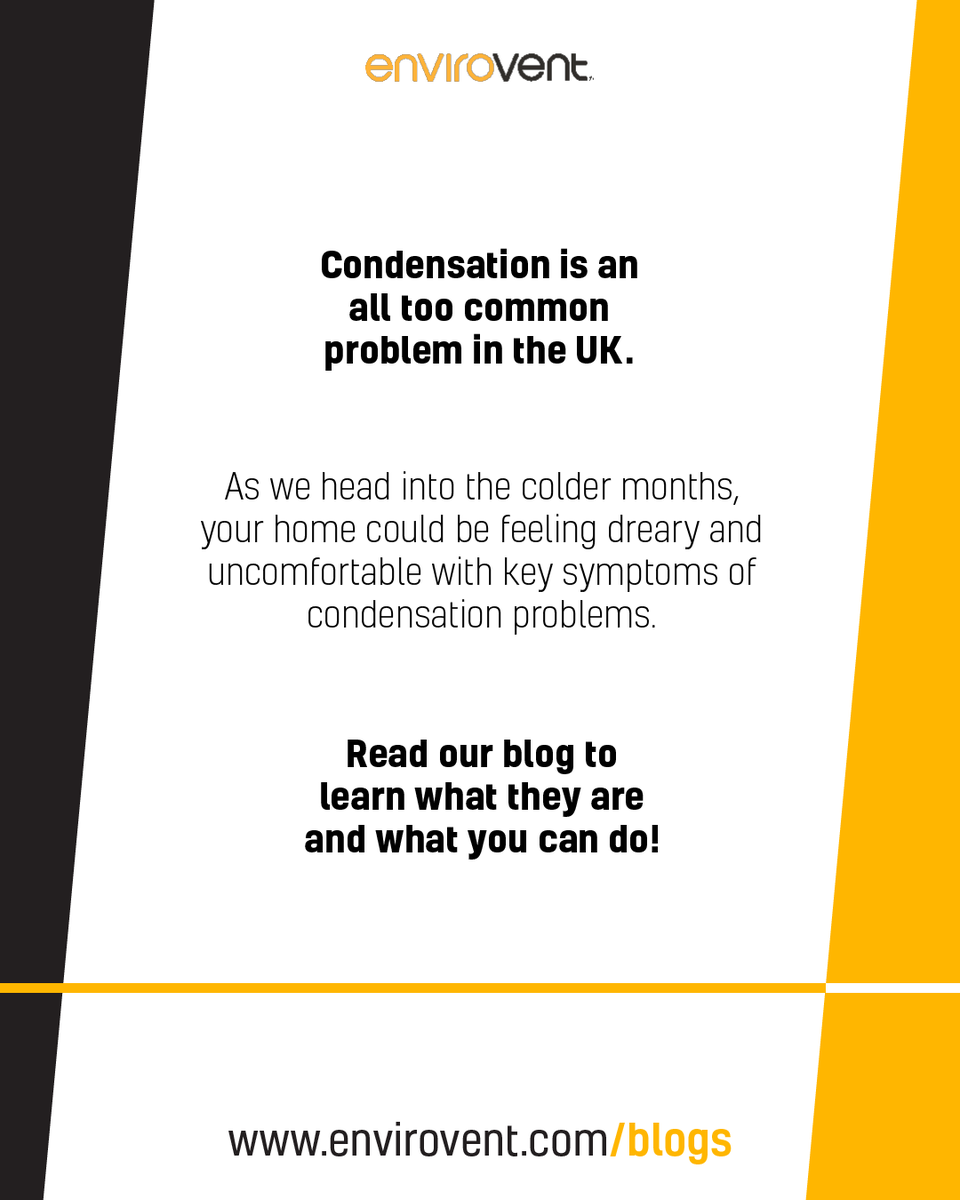 envirovent

Condensation is an all too common problem in the UK.

As we head into the colder months, your home could be feeling dreary and uncomfortable with key symptoms of condensation problems.

Read our blog to learn what they are and what you can do!

www.envirovent.com/blogs